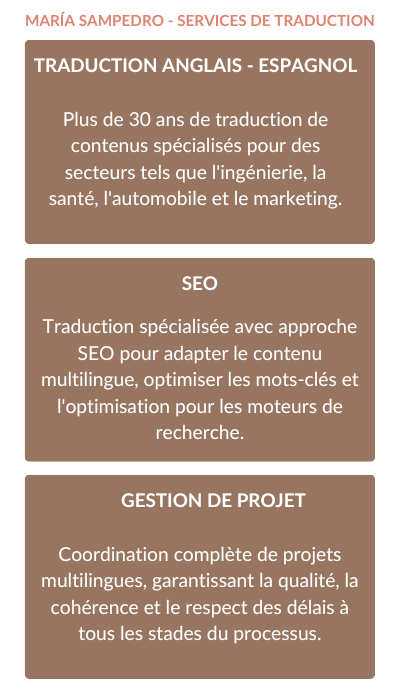 MARÍA SAMPEDRO - SERVICES DE TRADUCTION

TRADUCTION ANGLAIS - ESPAGNOL

Plus de 30 ans de traduction de contenus spécialisés pour des secteurs tels que l'ingénierie, la santé, l'automobile et le marketing.

SEO

Traduction spécialisée avec approche SEO pour adapter le contenu multilingue, optimiser les mots-clés et l'optimisation pour les moteurs de recherche.

GESTION DE PROJET

Coordination complète de projets multilingues, garantissant la qualité, la cohérence et le respect des délais à tous les stades du processus.